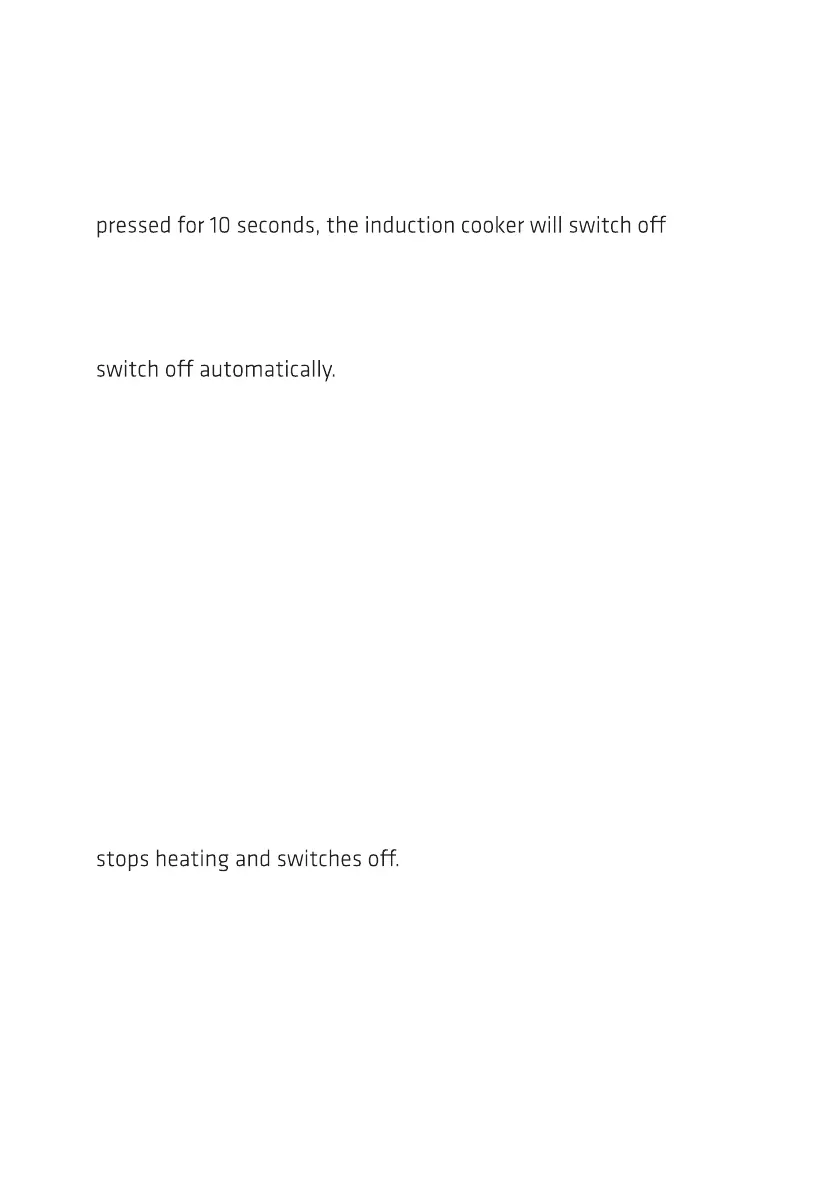 pressed for 10 seconds, the induction cooker will switch off

switch off automatically.

stops heating and switches off.